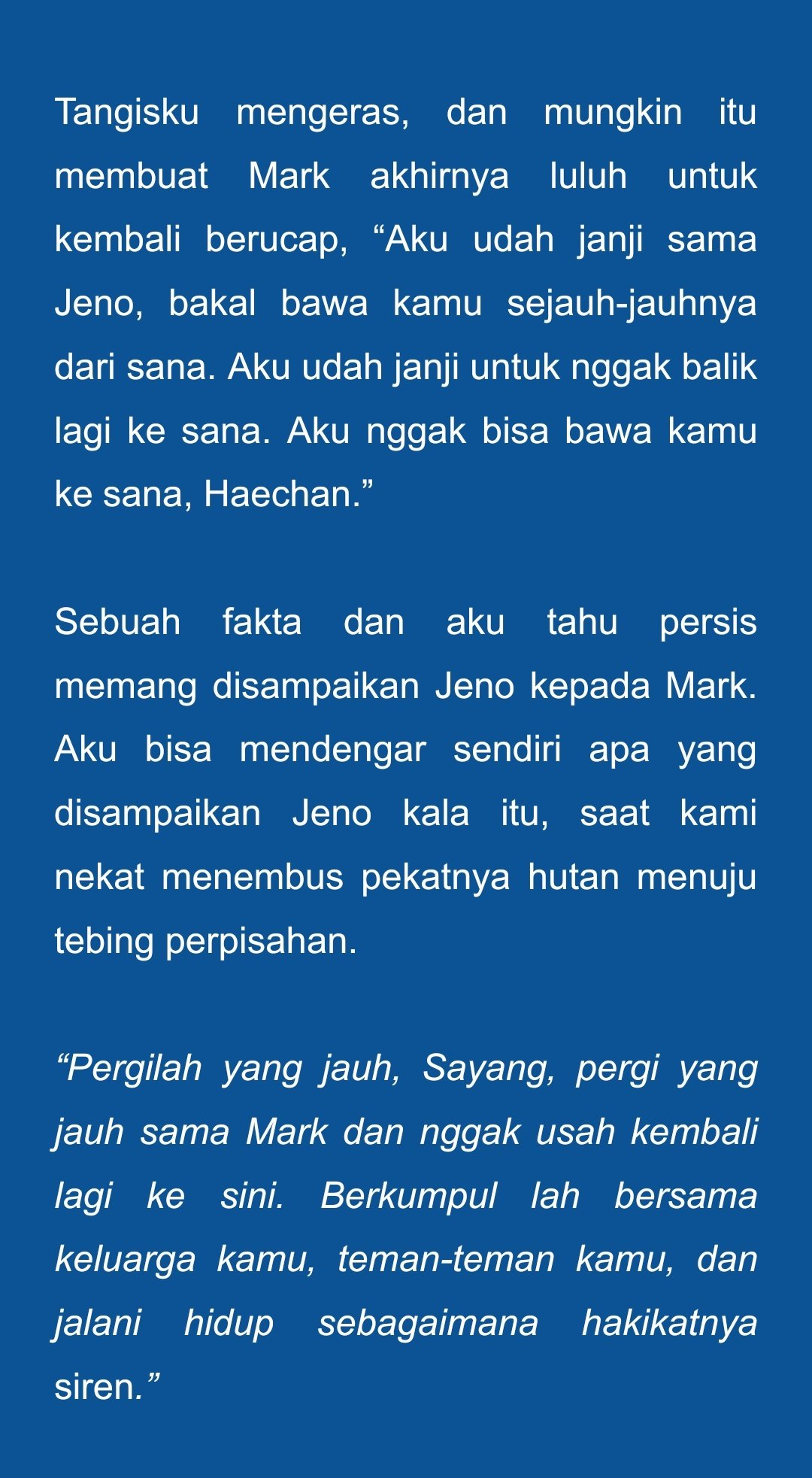 Tangisku mengeras, dan mungkin itu membuat Mark akhirnya luluh untuk kembali berucap, “Aku udah janji sama Jeno, bakal bawa kamu sejauh-jauhnya dari sana. Aku udah janji untuk nggak balik lagi ke sana. Aku nggak bisa bawa kamu ke sana, Haechan.”

Sebuah fakta dan aku tahu persis memang disampaikan Jeno kepada Mark. Aku bisa mendengar sendiri apa yang disampaikan Jeno kala itu, saat kami nekat menembus pekatnya hutan menuju tebing perpisahan.

“Pergilah yang jauh, Sayang, pergi yang jauh sama Mark dan nggak usah kembali lagi ke sini. Berkumpul lah bersama keluarga kamu, teman-teman kamu, dan jalani hidup sebagaimana hakikatnya siren.”